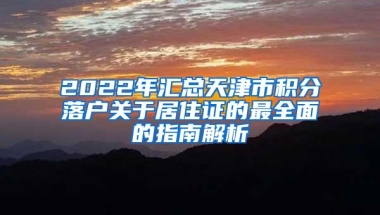 2022年汇总天津市积分落户关于居住证的最全面的指南解析